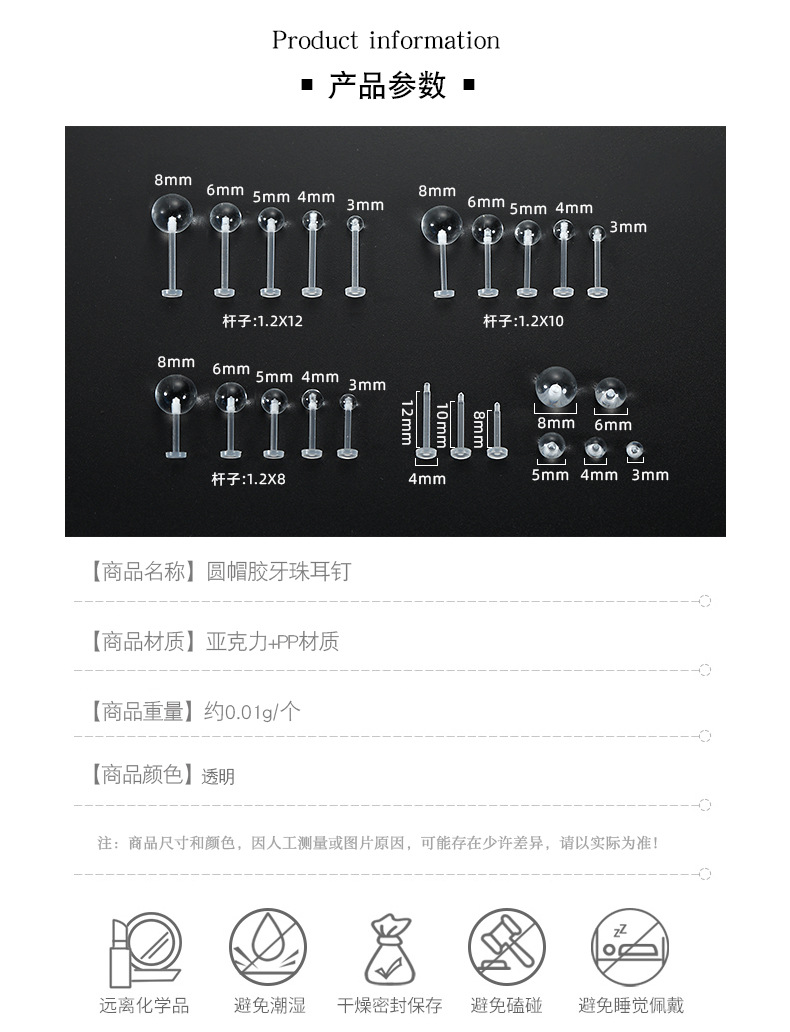 Product information

■ 产品参数 ■

8mm 6mm 5mm 4mm 3mm

杆子:1.2X12

8mm 6mm 5mm 4mm 3mm

杆子:1.2X10

8mm 6mm 5mm 4mm 3mm

杆子:1.2X8

12mm 10mm 8mm

4mm

8mm 6mm

5mm 4mm 3mm

【商品名称】圆帽胶牙珠耳钉

【商品材质】亚克力+PP材质

【商品重量】约0.01g/个

【商品颜色】透明

注：商品尺寸和颜色，因人工测量或图片原因，可能存在少许差异，请以实际为准！

远离化学品 避免潮湿 干燥密封保存 避免磕碰 避免睡觉佩戴